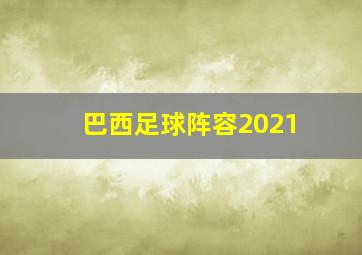 巴西足球阵容2021